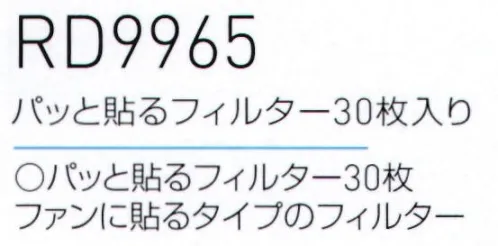 RD9965

パッと貼るフィルター30枚入り

○パッと貼るフィルター30枚
ファンに貼るタイプのフィルター